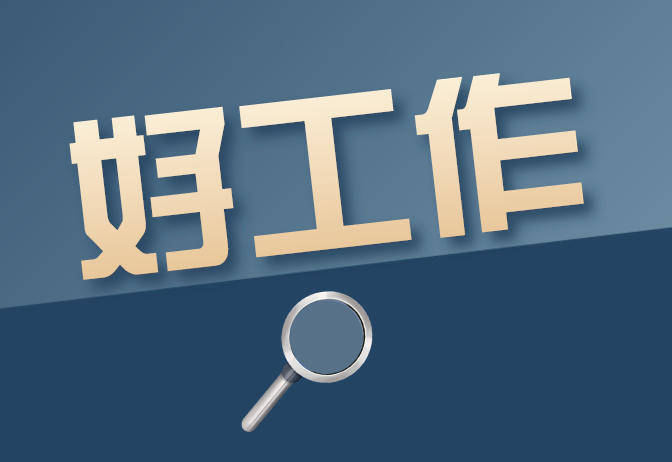 好工作